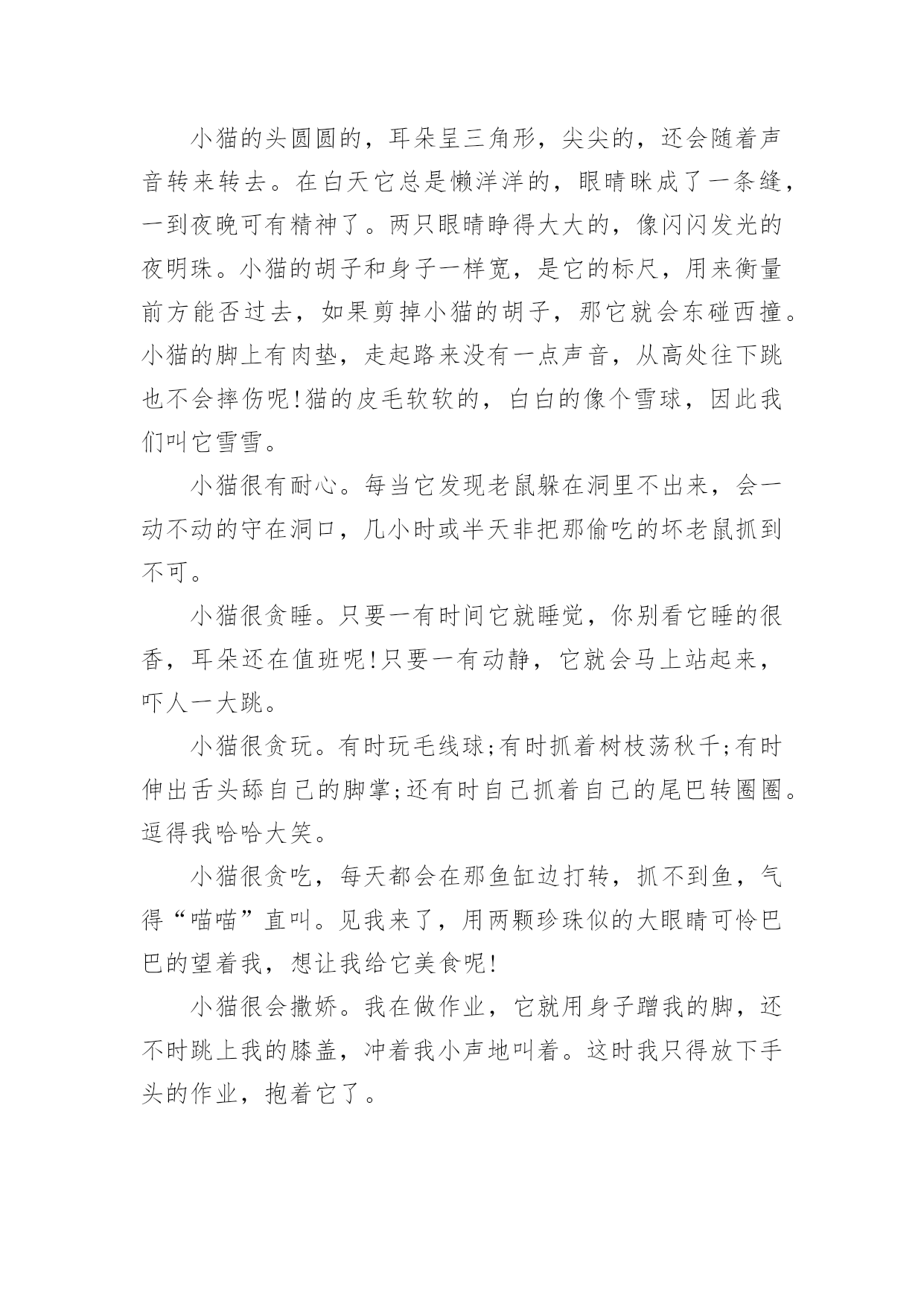 小猫的头圆圆的，耳朵呈三角形，尖尖的，还会随着声音转来转去。在白天它总是懒洋洋的，眼睛眯成了一条缝，一到夜晚可有精神了。两只眼睛睁得大大的，像闪闪发光的夜明珠。小猫的胡子和身子一样宽，是它的标尺，用来衡量前方能否过去，如果剪掉小猫的胡子，那它就会东碰西撞。小猫的脚上有肉垫，走起路来没有一点声音，从高处往下跳也不会摔伤呢!猫的皮毛软软的，白白的像个雪球，因此我们叫它雪雪。

小猫很有耐心。每当它发现老鼠躲在洞里不出来，会一动不动的守在洞口，几小时或半天非把那偷吃的坏老鼠抓到不可。

小猫很贪睡。只要一有时间它就睡觉，你别看它睡的很香，耳朵还在值班呢!只要一有动静，它就会马上站起来，吓人一大跳。

小猫很贪玩。有时玩毛线球;有时抓着树枝荡秋千;有时伸出舌头舔自己的脚掌;还有时自己抓着自己的尾巴转圈圈。逗得我哈哈大笑。

小猫很贪吃，每天都会在那鱼缸边打转，抓不到鱼，气得“喵喵”直叫。见我来了，用两颗珍珠似的大眼睛可怜巴巴的望着我，想让我给它美食呢!

小猫很会撒娇。我在做作业，它就用身子蹭我的脚，还不时跳上我的膝盖，冲着我小声地叫着。这时我只得放下手头的作业，抱着它了。